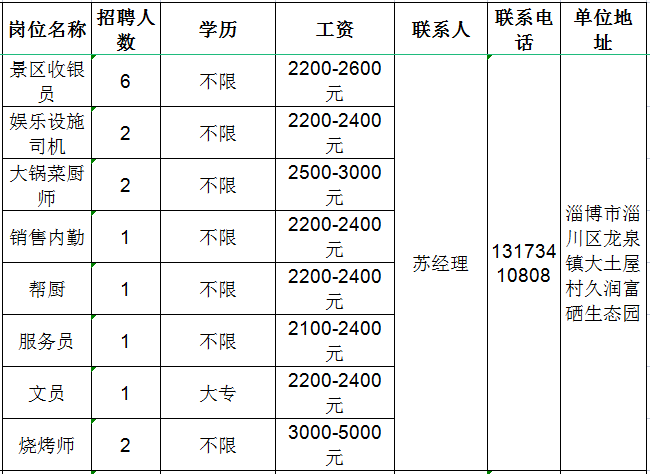 | 岗位名称 | 招聘人数 | 学历 | 工资 | 联系人 | 联系电话 | 单位地址 |
|---|---|---|---|---|---|---|
| 景区收银员 | 6 | 不限 | 2200-2600元 | 苏经理 | 13173410808 | 淄博市淄川区龙泉镇大土屋村久润富硒生态园 |
| 娱乐设施司机 | 2 | 不限 | 2200-2400元 | | | |
| 大锅菜厨师 | 2 | 不限 | 2500-3000元 | | | |
| 销售内勤 | 1 | 不限 | 2200-2400元 | | | |
| 帮厨 | 1 | 不限 | 2200-2400元 | | | |
| 服务员 | 1 | 不限 | 2100-2400元 | | | |
| 文员 | 1 | 大专 | 2200-2400元 | | | |
| 烧烤师 | 2 | 不限 | 3000-5000元 | | | |